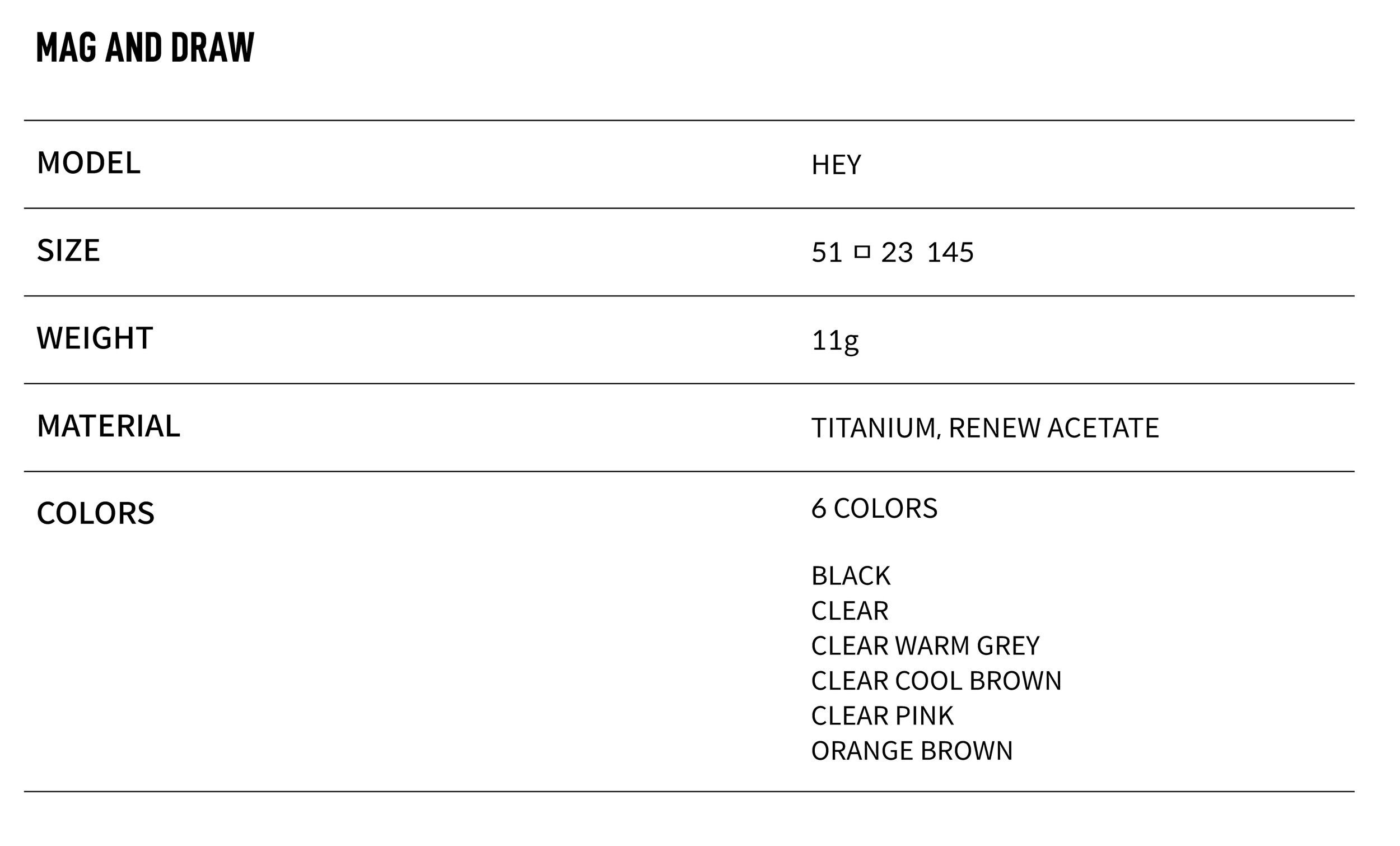 MAG AND DRAW

MODEL
HEY

SIZE
51 □ 23 145

WEIGHT
11g

MATERIAL
TITANIUM, RENEW ACETATE

COLORS
6 COLORS

BLACK
CLEAR
CLEAR WARM GREY
CLEAR COOL BROWN
CLEAR PINK
ORANGE BROWN